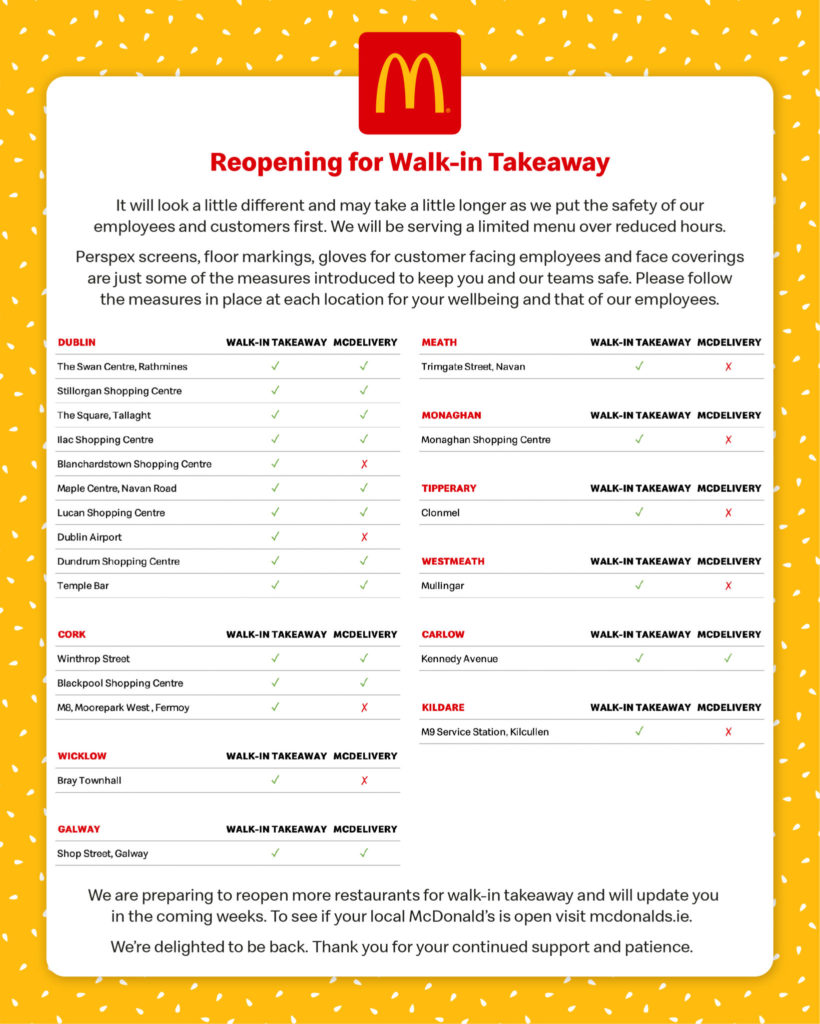 Reopening for Walk-in Takeaway

It will look a little different and may take a little longer as we put the safety of our employees and customers first. We will be serving a limited menu over reduced hours.

Perspex screens, floor markings, gloves for customer facing employees and face coverings are just some of the measures introduced to keep you and our teams safe. Please follow the measures in place at each location for your wellbeing and that of our employees.

| DUBLIN | WALK-IN TAKEAWAY | MCDELIVERY |
|---|---|---|
| The Swan Centre, Rathmines | ✓ | ✓ |
| Stillorgan Shopping Centre | ✓ | ✓ |
| The Square, Tallaght | ✓ | ✓ |
| Ilac Shopping Centre | ✓ | ✓ |
| Blanchardstown Shopping Centre | ✓ | ✗ |
| Maple Centre, Navan Road | ✓ | ✓ |
| Lucan Shopping Centre | ✓ | ✓ |
| Dublin Airport | ✓ | ✗ |
| Dundrum Shopping Centre | ✓ | ✓ |
| Temple Bar | ✓ | ✓ |

| CORK | WALK-IN TAKEAWAY | MCDELIVERY |
|---|---|---|
| Winthrop Street | ✓ | ✓ |
| Blackpool Shopping Centre | ✓ | ✓ |
| M8, Moorepark West , Fermoy | ✓ | ✗ |

| WICKLOW | WALK-IN TAKEAWAY | MCDELIVERY |
|---|---|---|
| Bray Townhall | ✓ | ✗ |

| GALWAY | WALK-IN TAKEAWAY | MCDELIVERY |
|---|---|---|
| Shop Street, Galway | ✓ | ✓ |

| MEATH | WALK-IN TAKEAWAY | MCDELIVERY |
|---|---|---|
| Trimgate Street, Navan | ✓ | ✗ |

| MONAGHAN | WALK-IN TAKEAWAY | MCDELIVERY |
|---|---|---|
| Monaghan Shopping Centre | ✓ | ✗ |

| TIPPERARY | WALK-IN TAKEAWAY | MCDELIVERY |
|---|---|---|
| Clonmel | ✓ | ✗ |

| WESTMEATH | WALK-IN TAKEAWAY | MCDELIVERY |
|---|---|---|
| Mullingar | ✓ | ✗ |

| CARLOW | WALK-IN TAKEAWAY | MCDELIVERY |
|---|---|---|
| Kennedy Avenue | ✓ | ✓ |

| KILDARE | WALK-IN TAKEAWAY | MCDELIVERY |
|---|---|---|
| M9 Service Station, Kilcullen | ✓ | ✗ |

We are preparing to reopen more restaurants for walk-in takeaway and will update you in the coming weeks. To see if your local McDonald's is open visit mcdonalds.ie.

We're delighted to be back. Thank you for your continued support and patience.